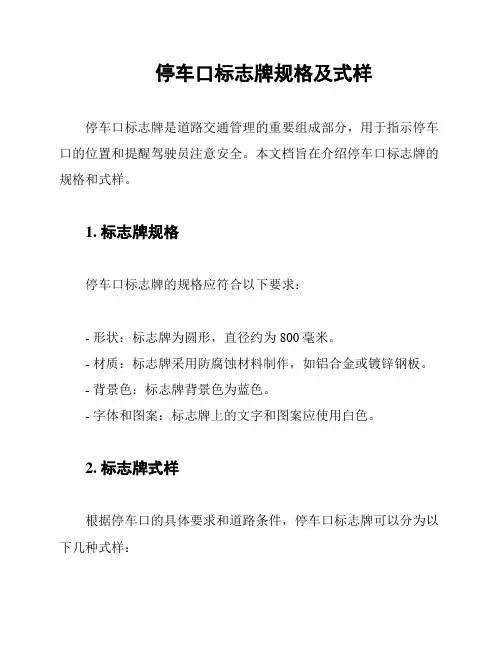 停车口标志牌规格及式样

停车口标志牌是道路交通管理的重要组成部分，用于指示停车口的位置和提醒驾驶员注意安全。本文档旨在介绍停车口标志牌的规格和式样。

1. 标志牌规格

停车口标志牌的规格应符合以下要求：

- 形状：标志牌为圆形，直径约为 800 毫米。
- 材质：标志牌采用防腐蚀材料制作，如铝合金或镀锌钢板。
- 背景色：标志牌背景色为蓝色。
- 字体和图案：标志牌上的文字和图案应使用白色。

2. 标志牌式样

根据停车口的具体要求和道路条件，停车口标志牌可以分为以下几种式样：